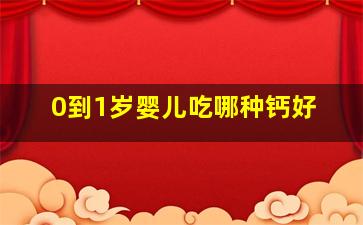 0到1岁婴儿吃哪种钙好